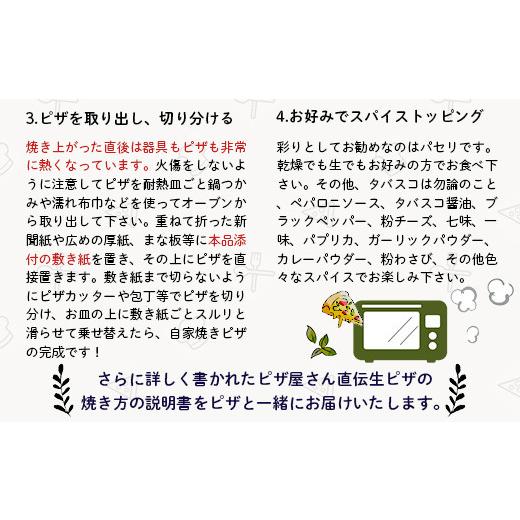 3.ピザを取り出し、切り分ける

焼き上がった直後は器具もピザも非常に熱くなっています。火傷をしないように注意してピザを耐熱皿ごと鍋つかみや濡れ布巾などを使ってオーブンから取り出して下さい。重ねて折った新聞紙や広めの厚紙、まな板等に本品添付の敷き紙を置き、その上にピザを直接置きます。敷き紙まで切らないようにピザカッターや包丁等でピザを切り分け、お皿の上に敷き紙ごとスルリと滑らせて乗せ替えたら、自家焼きピザの完成です！

4.お好みでスパイストッピング

彩りとしてお勧めなのはパセリです。乾燥でも生でもお好みの方でお食べ下さい。その他、タバスコは勿論のこと、ペパロニソース、タバスコ醤油、ブラックペッパー、粉チーズ、七味、一味、パプリカ、ガーリックパウダー、カレーパウダー、粉わさび、その他色々なスパイスでお楽しみ下さい。

さらに詳しく書かれたピザ屋さん直伝生ピザの焼き方の説明書をピザと一緒にお届けいたします。